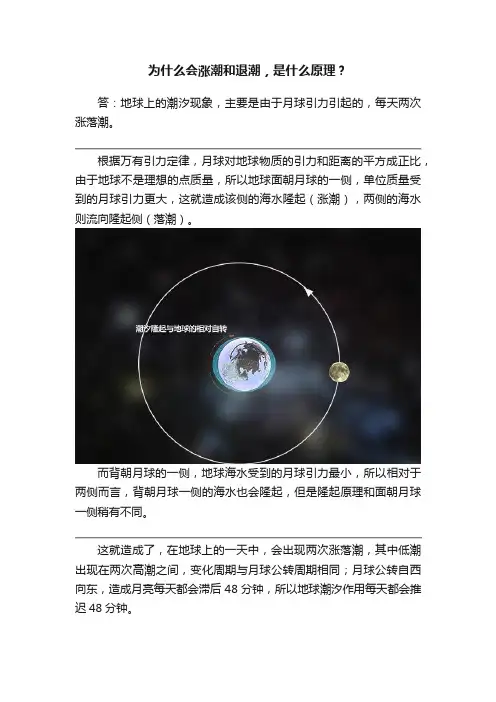 为什么会涨潮和退潮，是什么原理？

答：地球上的潮汐现象，主要是由于月球引力引起的，每天两次涨落潮。

根据万有引力定律，月球对地球物质的引力和距离的平方成正比，由于地球不是理想的点质量，所以地球面朝月球的一侧，单位质量受到的月球引力更大，这就造成该侧的海水隆起（涨潮），两侧的海水则流向隆起侧（落潮）。

潮汐隆起与地球的相对自转

而背朝月球的一侧，地球海水受到的月球引力最小，所以相对于两侧而言，背朝月球一侧的海水也会隆起，但是隆起原理和面朝月球一侧稍有不同。

这就造成了，在地球上的一天中，会出现两次涨落潮，其中低潮出现在两次高潮之间，变化周期与月球公转周期相同；月球公转自西向东，造成月亮每天都会滞后 48 分钟，所以地球潮汐作用每天都会推迟 48 分钟。